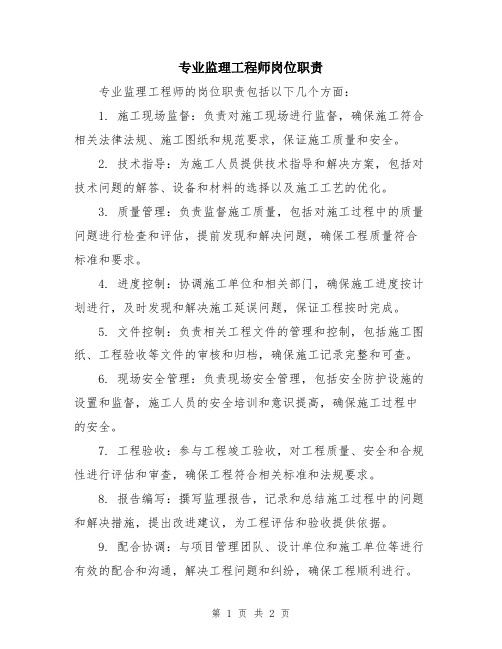 专业监理工程师岗位职责

专业监理工程师的岗位职责包括以下几个方面：

1. 施工现场监督：负责对施工现场进行监督，确保施工符合相关法律法规、施工图纸和规范要求，保证施工质量和安全。

2. 技术指导：为施工人员提供技术指导和解决方案，包括对技术问题的解答、设备和材料的选择以及施工工艺的优化。

3. 质量管理：负责监督施工质量，包括对施工过程中的质量问题进行检查和评估，提前发现和解决问题，确保工程质量符合标准和要求。

4. 进度控制：协调施工单位和相关部门，确保施工进度按计划进行，及时发现和解决施工延误问题，保证工程按时完成。

5. 文件控制：负责相关工程文件的管理和控制，包括施工图纸、工程验收等文件的审核和归档，确保施工记录完整和可查。

6. 现场安全管理：负责现场安全管理，包括安全防护设施的设置和监督，施工人员的安全培训和意识提高，确保施工过程中的安全。

7. 工程验收：参与工程竣工验收，对工程质量、安全和合规性进行评估和审查，确保工程符合相关标准和法规要求。

8. 报告编写：撰写监理报告，记录和总结施工过程中的问题和解决措施，提出改进建议，为工程评估和验收提供依据。

9. 配合协调：与项目管理团队、设计单位和施工单位等进行有效的配合和沟通，解决工程问题和纠纷，确保工程顺利进行。

第 1 页 共 2 页